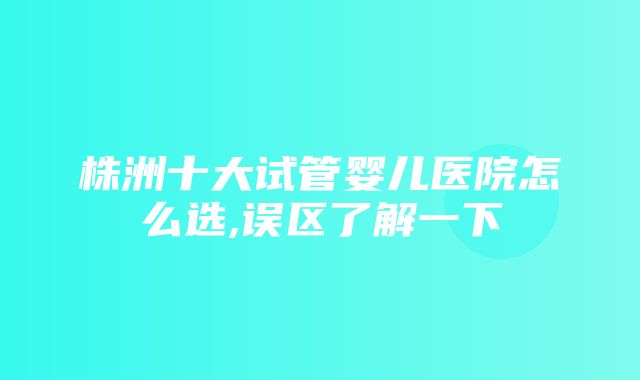 株洲十大试管婴儿医院怎么选,误区了解一下